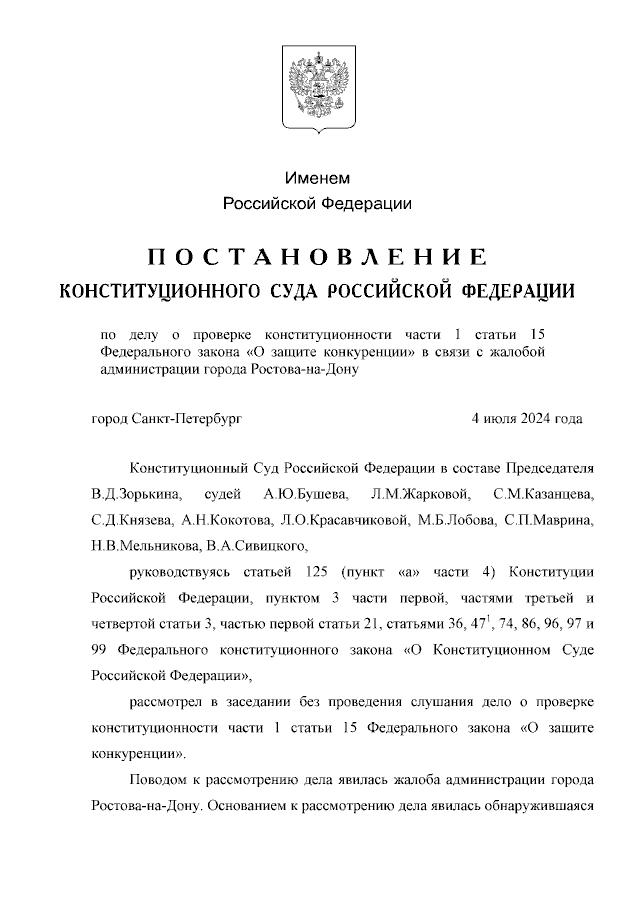 Именем
Российской Федерации

ПОСТАНОВЛЕНИЕ
КОНСТИТУЦИОННОГО СУДА РОССИЙСКОЙ ФЕДЕРАЦИИ

по делу о проверке конституционности части 1 статьи 15 Федерального закона «О защите конкуренции» в связи с жалобой администрации города Ростова-на-Дону

город Санкт-Петербург 4 июля 2024 года

Конституционный Суд Российской Федерации в составе Председателя В.Д.Зорькина, судей А.Ю.Бушева, Л.М.Жарковой, С.М.Казанцева, С.Д.Князева, А.Н.Кокотова, Л.О.Красавчиковой, М.Б.Лобова, С.П.Маврина, Н.В.Мельникова, В.А.Сивицкого,

руководствуясь статьей 125 (пункт «а» части 4) Конституции Российской Федерации, пунктом 3 части первой, частями третьей и четвертой статьи 3, частью первой статьи 21, статьями 36, $47^1$, 74, 86, 96, 97 и 99 Федерального конституционного закона «О Конституционном Суде Российской Федерации»,

рассмотрел в заседании без проведения слушания дело о проверке конституционности части 1 статьи 15 Федерального закона «О защите конкуренции».

Поводом к рассмотрению дела явилась жалоба администрации города Ростова-на-Дону. Основанием к рассмотрению дела явилась обнаружившаяся